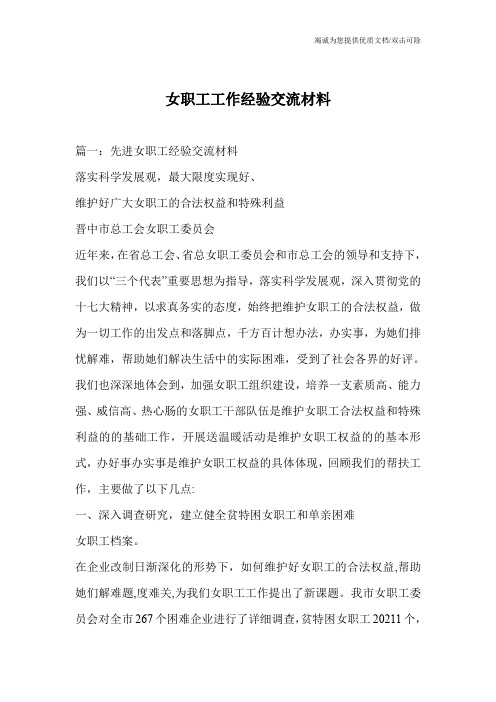 竭诚为您提供优质文档/双击可除

女职工工作经验交流材料

篇一：先进女职工经验交流材料

落实科学发展观，最大限度实现好、

维护好广大女职工的合法权益和特殊利益

晋中市总工会女职工委员会

近年来，在省总工会、省总女职工委员会和市总工会的领导和支持下，我们以“三个代表”重要思想为指导，落实科学发展观，深入贯彻党的十七大精神，以求真务实的态度，始终把维护女职工的合法权益，做为一切工作的出发点和落脚点，千方百计想办法，办实事，为她们排忧解难，帮助她们解决生活中的实际困难，受到了社会各界的好评。我们也深深地体会到，加强女职工组织建设，培养一支素质高、能力强、威信高、热心肠的女职工干部队伍是维护女职工合法权益和特殊利益的的基础工作，开展送温暖活动是维护女职工权益的的基本形式，办好事办实事是维护女职工权益的具体体现，回顾我们的帮扶工作，主要做了以下几点:

一、深入调查研究，建立健全贫特困女职工和单亲困难

女职工档案。

在企业改制日渐深化的形势下，如何维护好女职工的合法权益,帮助她们解难题,度难关,为我们女职工工作提出了新课题。我市女职工委员会对全市267个困难企业进行了详细调查，贫特困女职工20211个，